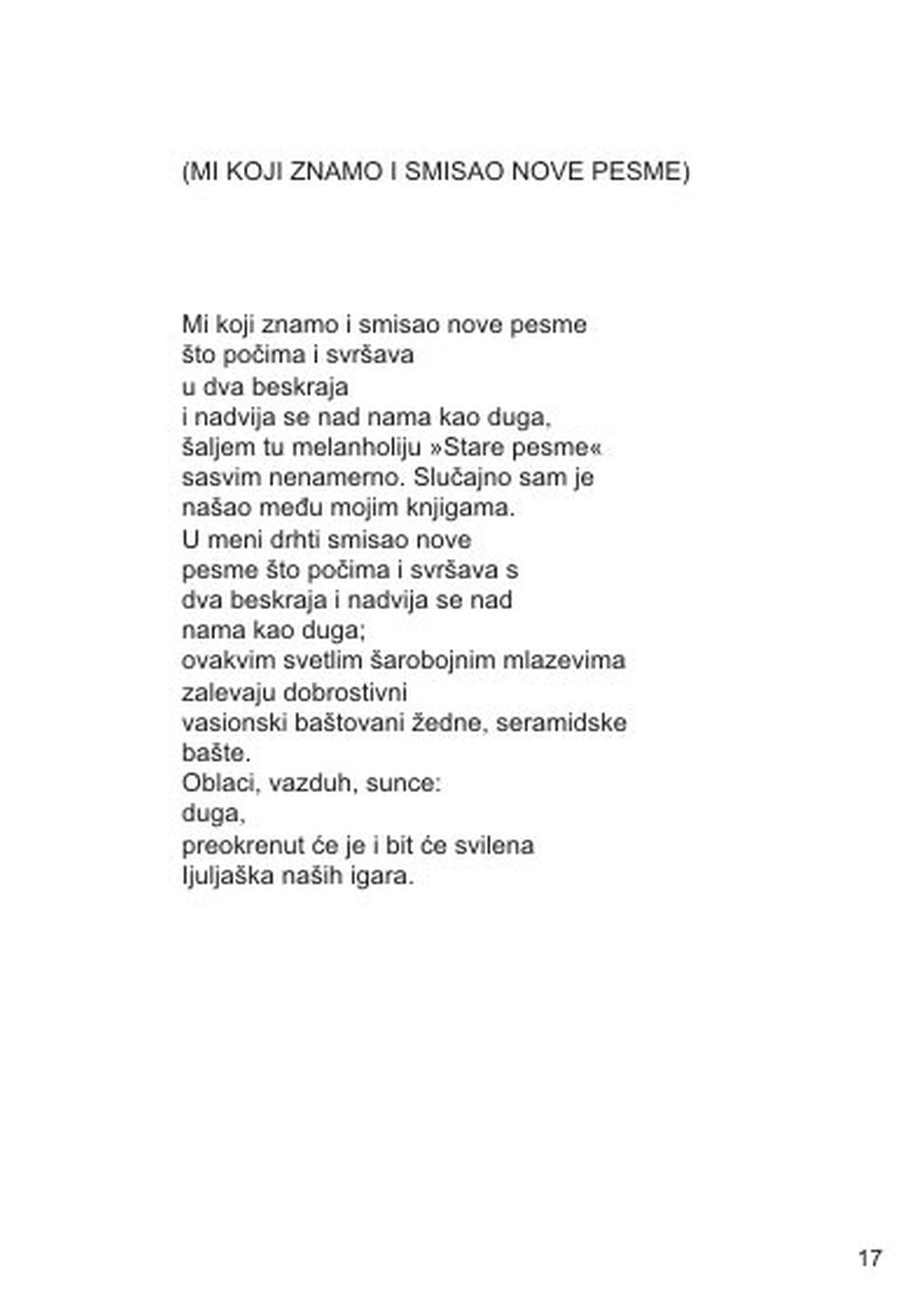 (MI KOJI ZNAMO I SMISAO NOVE PESME)

Mi koji znamo i smisao nove pesme
što počima i svršava
u dva beskraja
i nadvija se nad nama kao duga,
šaljem tu melanholiju »Stare pesme«
sasvim nenamerno. Slučajno sam je
našao među mojim knjigama.
U meni drhti smisao nove
pesme što počima i svršava s
dva beskraja i nadvija se nad
nama kao duga;
ovakvim svetlim šarobojnim mlazevima
zalevaju dobrostivni
vasionski baštovani žedne, seramidske
bašte.
Oblaci, vazduh, sunce:
duga,
preokrenut će je i bit će svilena
ljuljaška naših igara.

17